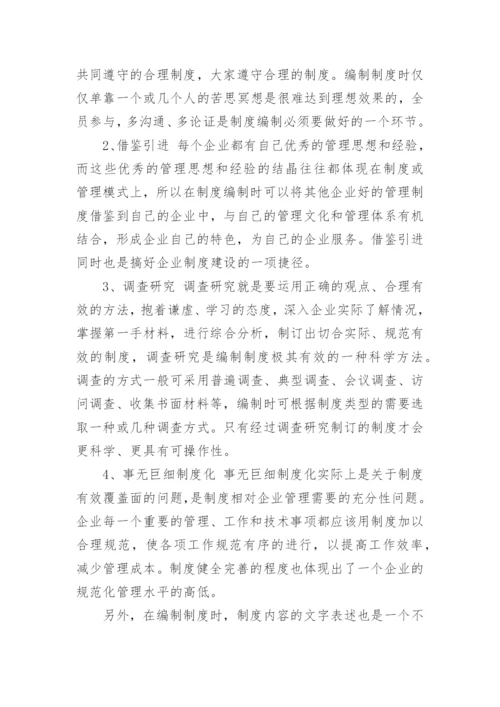 共同遵守的合理制度，大家遵守合理的制度。编制制度时仅仅单靠一个或几个人的苦思冥想是很难达到理想效果的，全员参与，多沟通、多论证是制度编制必须要做好的一个环节。

2、借鉴引进 每个企业都有自己优秀的管理思想和经验，而这些优秀的管理思想和经验的结晶往往都体现在制度或管理模式上，所以在制度编制时可以将其他企业好的管理制度借鉴到自己的企业中，与自己的管理文化和管理体系有机结合，形成企业自己的特色，为自己的企业服务。借鉴引进同时也是搞好企业制度建设的一项捷径。

3、调查研究 调查研究就是要运用正确的观点、合理有效的方法，抱着谦虚、学习的态度，深入企业实际了解情况，掌握第一手材料，进行综合分析，制订出切合实际、规范有效的制度，调查研究是编制制度极其有效的一种科学方法。调查的方式一般可采用普遍调查、典型调查、会议调查、访问调查、收集书面材料等，编制时可根据制度类型的需要选取一种或几种调查方式。只有经过调查研究制订的制度才会更科学、更具有可操作性。

4、事无巨细制度化 事无巨细制度化实际上是关于制度有效覆盖面的问题，是制度相对企业管理需要的充分性问题。企业每一个重要的管理、工作和技术事项都应该用制度加以合理规范，使各项工作规范有序的进行，以提高工作效率，减少管理成本。制度健全完善的程度也体现出了一个企业的规范化管理水平的高低。

另外，在编制制度时，制度内容的文字表述也是一个不